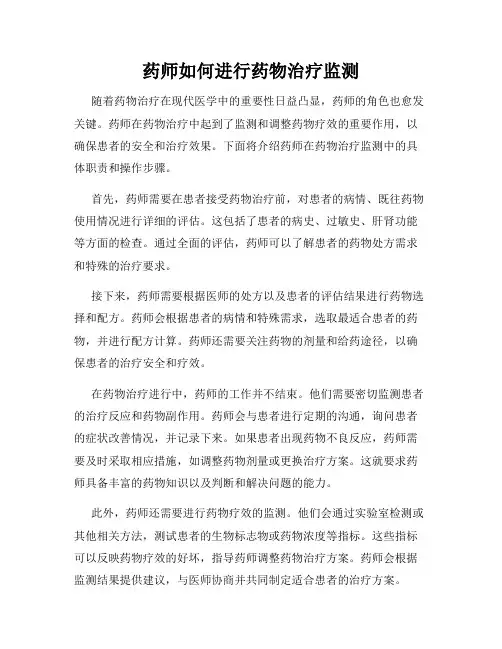 药师如何进行药物治疗监测

随着药物治疗在现代医学中的重要性日益凸显，药师的角色也愈发关键。药师在药物治疗中起到了监测和调整药物疗效的重要作用，以确保患者的安全和治疗效果。下面将介绍药师在药物治疗监测中的具体职责和操作步骤。

首先，药师需要在患者接受药物治疗前，对患者的病情、既往药物使用情况进行详细的评估。这包括了患者的病史、过敏史、肝肾功能等方面的检查。通过全面的评估，药师可以了解患者的药物处方需求和特殊的治疗要求。

接下来，药师需要根据医师的处方以及患者的评估结果进行药物选择和配方。药师会根据患者的病情和特殊需求，选取最适合患者的药物，并进行配方计算。药师还需要关注药物的剂量和给药途径，以确保患者的治疗安全和疗效。

在药物治疗进行中，药师的工作并不结束。他们需要密切监测患者的治疗反应和药物副作用。药师会与患者进行定期的沟通，询问患者的症状改善情况，并记录下来。如果患者出现药物不良反应，药师需要及时采取相应措施，如调整药物剂量或更换治疗方案。这就要求药师具备丰富的药物知识以及判断和解决问题的能力。

此外，药师还需要进行药物疗效的监测。他们会通过实验室检测或其他相关方法，测试患者的生物标志物或药物浓度等指标。这些指标可以反映药物疗效的好坏，指导药师调整药物治疗方案。药师会根据监测结果提供建议，与医师协商并共同制定适合患者的治疗方案。